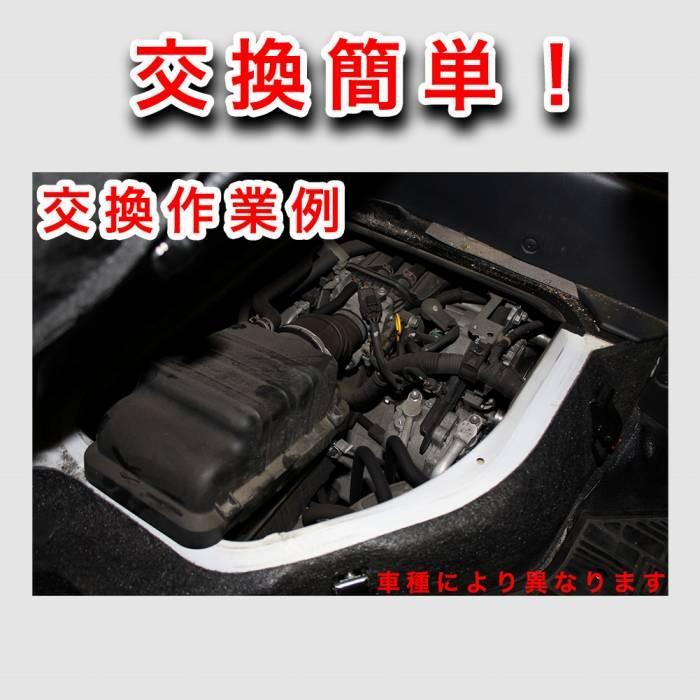 交換簡単！

交換作業例

車種により異なります